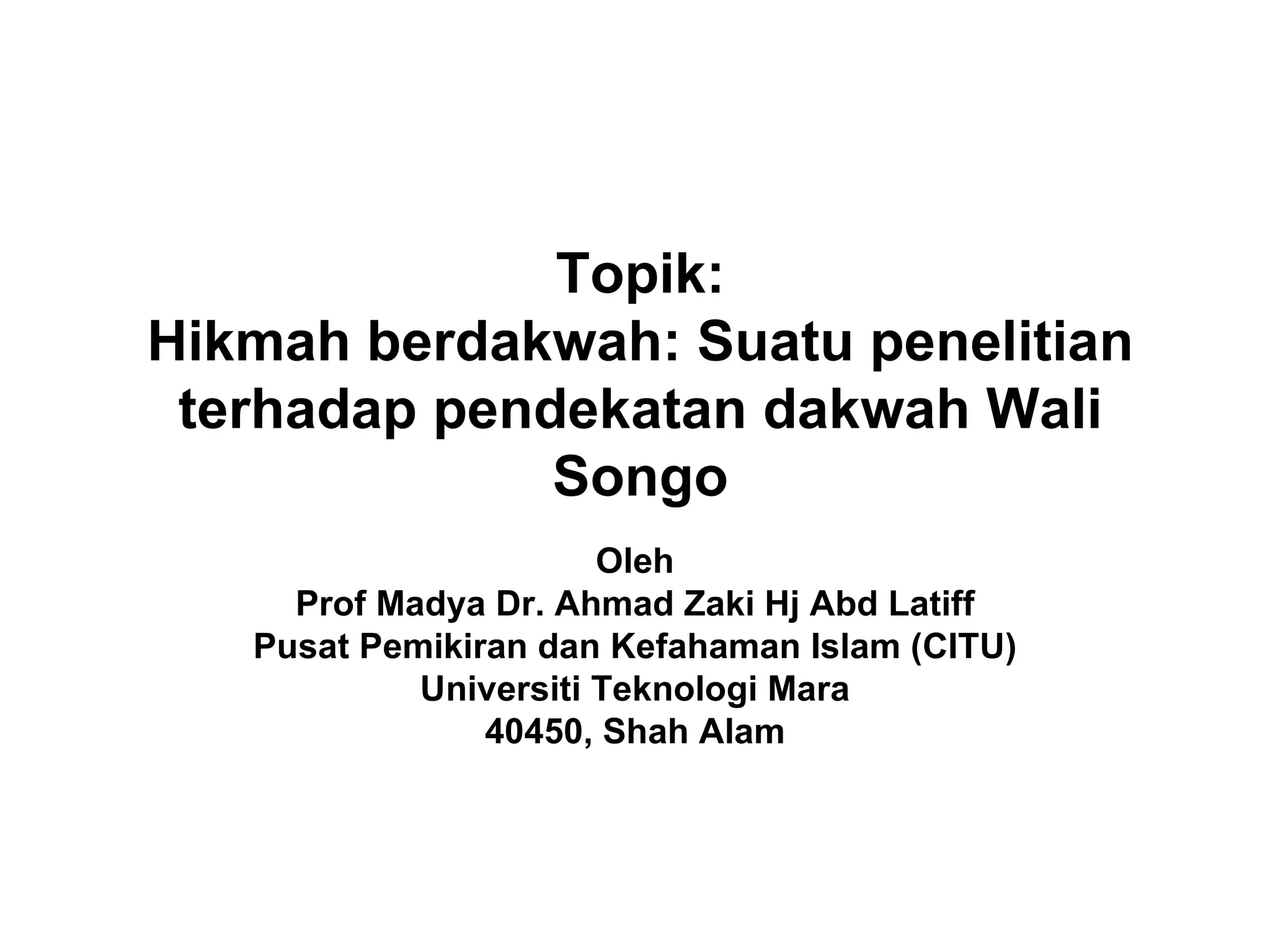 Topik:
Hikmah berdakwah: Suatu penelitian terhadap pendekatan dakwah Wali Songo

Oleh
Prof Madya Dr. Ahmad Zaki Hj Abd Latiff
Pusat Pemikiran dan Kefahaman Islam (CITU)
Universiti Teknologi Mara
40450, Shah Alam